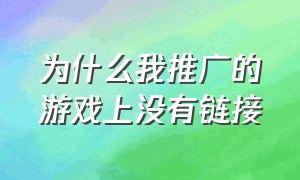 为什么我推广的游戏上没有链接